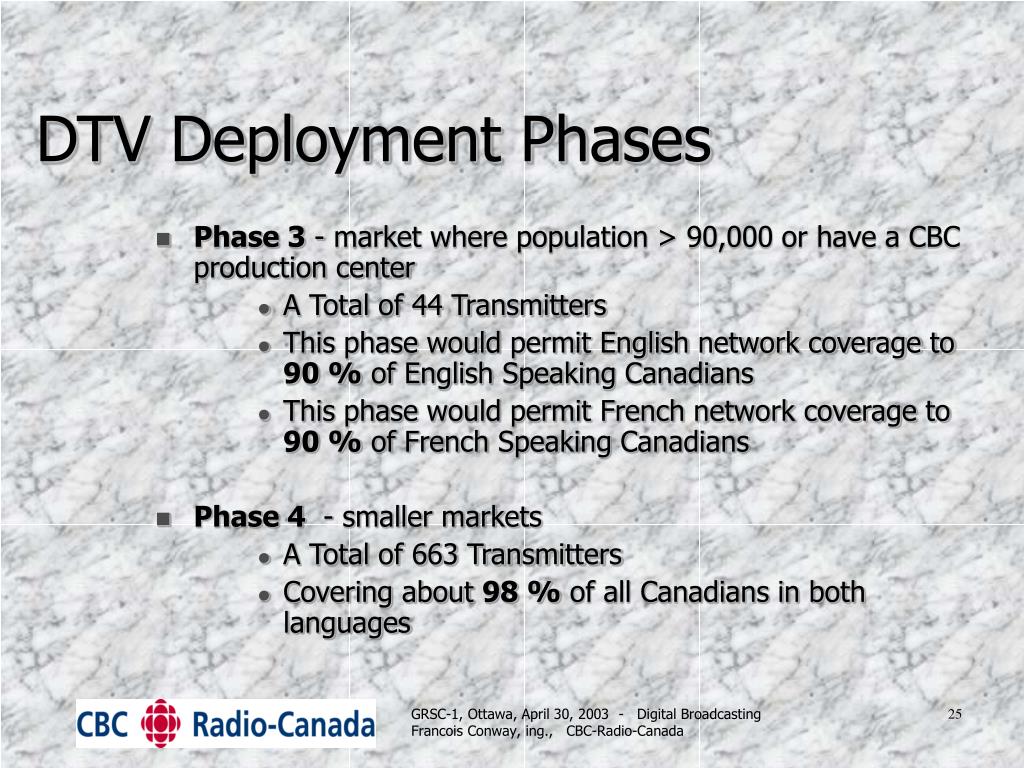 DTV Deployment Phases

Phase 3 - market where population > 90,000 or have a CBC production center

A Total of 44 Transmitters

This phase would permit English network coverage to 90 % of English Speaking Canadians

This phase would permit French network coverage to 90 % of French Speaking Canadians

Phase 4 - smaller markets

A Total of 663 Transmitters

Covering about 98 % of all Canadians in both languages

CBC Radio-Canada

GRSC-1, Ottawa, April 30, 2003 - Digital Broadcasting
Francois Conway, ing., CBC-Radio-Canada

25